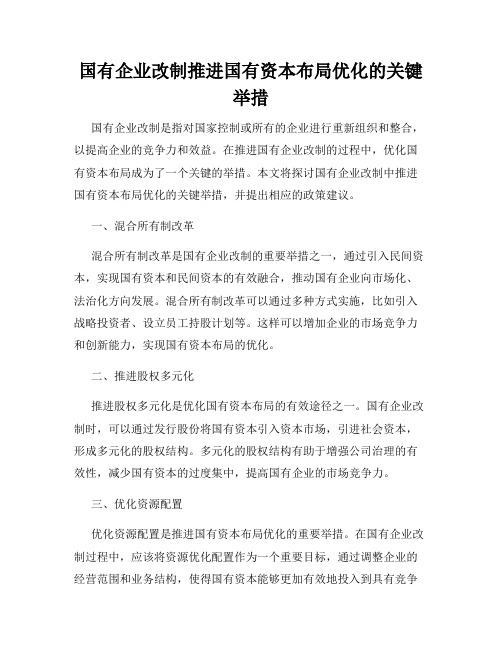 国有企业改制推进国有资本布局优化的关键举措

国有企业改制是指对国家控制或所有的企业进行重新组织和整合，以提高企业的竞争力和效益。在推进国有企业改制的过程中，优化国有资本布局成为了一个关键的举措。本文将探讨国有企业改制中推进国有资本布局优化的关键举措，并提出相应的政策建议。

一、混合所有制改革

混合所有制改革是国有企业改制的重要举措之一，通过引入民间资本，实现国有资本和民间资本的有效融合，推动国有企业向市场化、法治化方向发展。混合所有制改革可以通过多种方式实施，比如引入战略投资者、设立员工持股计划等。这样可以增加企业的市场竞争力和创新能力，实现国有资本布局的优化。

二、推进股权多元化

推进股权多元化是优化国有资本布局的有效途径之一。国有企业改制时，可以通过发行股份将国有资本引入资本市场，引进社会资本，形成多元化的股权结构。多元化的股权结构有助于增强公司治理的有效性，减少国有资本的过度集中，提高国有企业的市场竞争力。

三、优化资源配置

优化资源配置是推进国有资本布局优化的重要举措。在国有企业改制过程中，应该将资源优化配置作为一个重要目标，通过调整企业的经营范围和业务结构，使得国有资本能够更加有效地投入到具有竞争